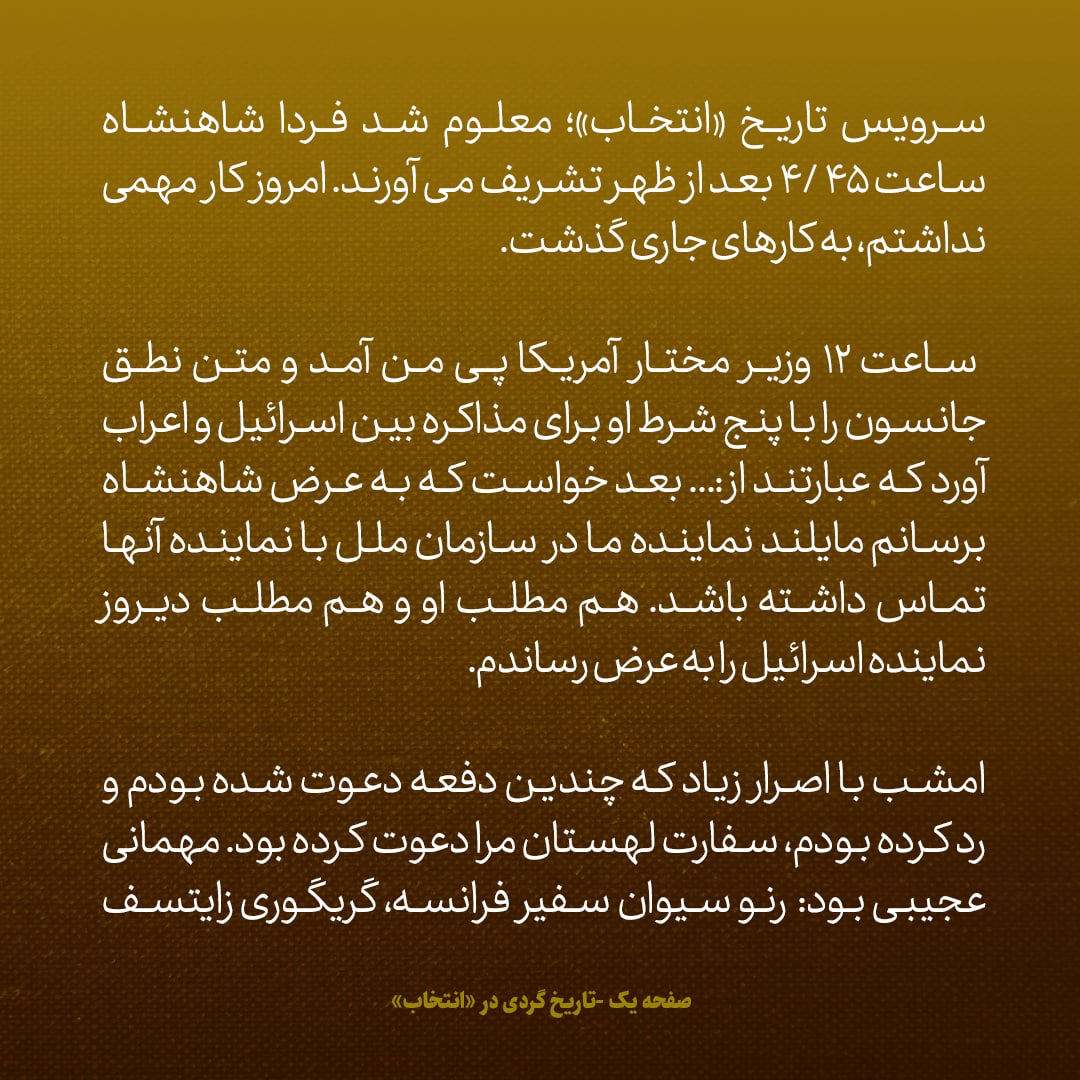 سرویس تاریخ «انتخاب»؛ معلوم شد فردا شاهنشاه ساعت ۴/۴۵ بعد از ظهر تشریف می آورند. امروز کار مهمی نداشتم، به کارهای جاری گذشت.

ساعت ۱۲ وزیر مختار آمریکا پی من آمد و متن نطق جانسون را با پنج شرط او برای مذاکره بین اسرائیل و اعراب آورد که عبارتند از:... بعد خواست که به عرض شاهنشاه برسانم مایلند نماینده ما در سازمان ملل با نماینده آنها تماس داشته باشد. هم مطلب او و هم مطلب دیروز نماینده اسرائیل را به عرض رساندم.

امشب با اصرار زیاد که چندین دفعه دعوت شده بودم و رد کرده بودم، سفارت لهستان مرا دعوت کرده بود. مهمانی عجیبی بود: رنو سیوان سفیر فرانسه، گریگوری زایتسف

صفحه یک -تاریخ گردی در «انتخاب»